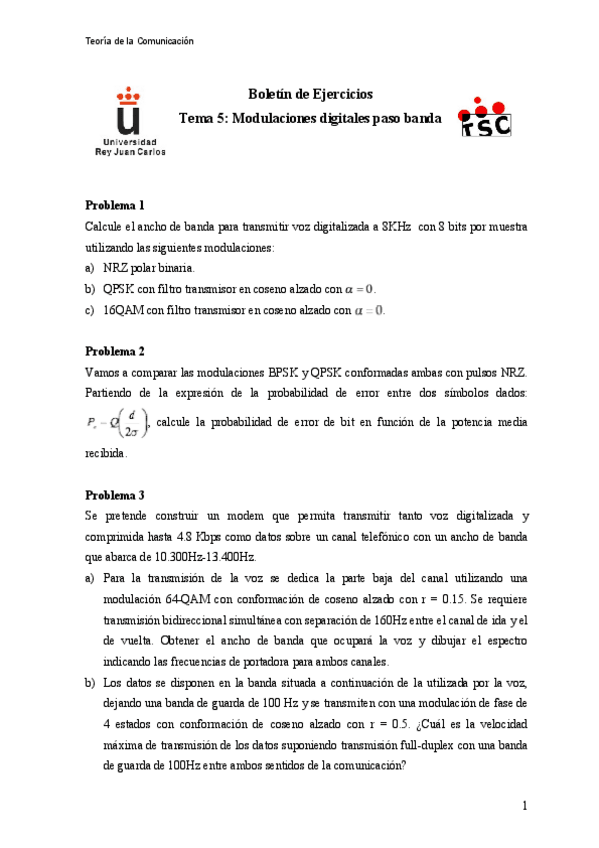 Teoría de la Comunicación

Universidad Rey Juan Carlos

Boletín de Ejercicios
Tema 5: Modulaciones digitales paso banda

TSC

Problema 1
Calcule el ancho de banda para transmitir voz digitalizada a 8KHz con 8 bits por muestra utilizando las siguientes modulaciones:
a) NRZ polar binaria.
b) QPSK con filtro transmisor en coseno alzado con $\alpha = 0$.
c) 16QAM con filtro transmisor en coseno alzado con $\alpha = 0$.

Problema 2
Vamos a comparar las modulaciones BPSK y QPSK conformadas ambas con pulsos NRZ. Partiendo de la expresión de la probabilidad de error entre dos símbolos dados: $P_e = Q\left(\frac{d}{2\sigma}\right)$, calcule la probabilidad de error de bit en función de la potencia media recibida.

Problema 3
Se pretende construir un modem que permita transmitir tanto voz digitalizada y comprimida hasta 4.8 Kbps como datos sobre un canal telefónico con un ancho de banda que abarca de 10.300Hz-13.400Hz.
a) Para la transmisión de la voz se dedica la parte baja del canal utilizando una modulación 64-QAM con conformación de coseno alzado con r = 0.15. Se requiere transmisión bidireccional simultánea con separación de 160Hz entre el canal de ida y el de vuelta. Obtener el ancho de banda que ocupará la voz y dibujar el espectro indicando las frecuencias de portadora para ambos canales.
b) Los datos se disponen en la banda situada a continuación de la utilizada por la voz, dejando una banda de guarda de 100 Hz y se transmiten con una modulación de fase de 4 estados con conformación de coseno alzado con r = 0.5. ¿Cuál es la velocidad máxima de transmisión de los datos suponiendo transmisión full-duplex con una banda de guarda de 100Hz entre ambos sentidos de la comunicación?

1